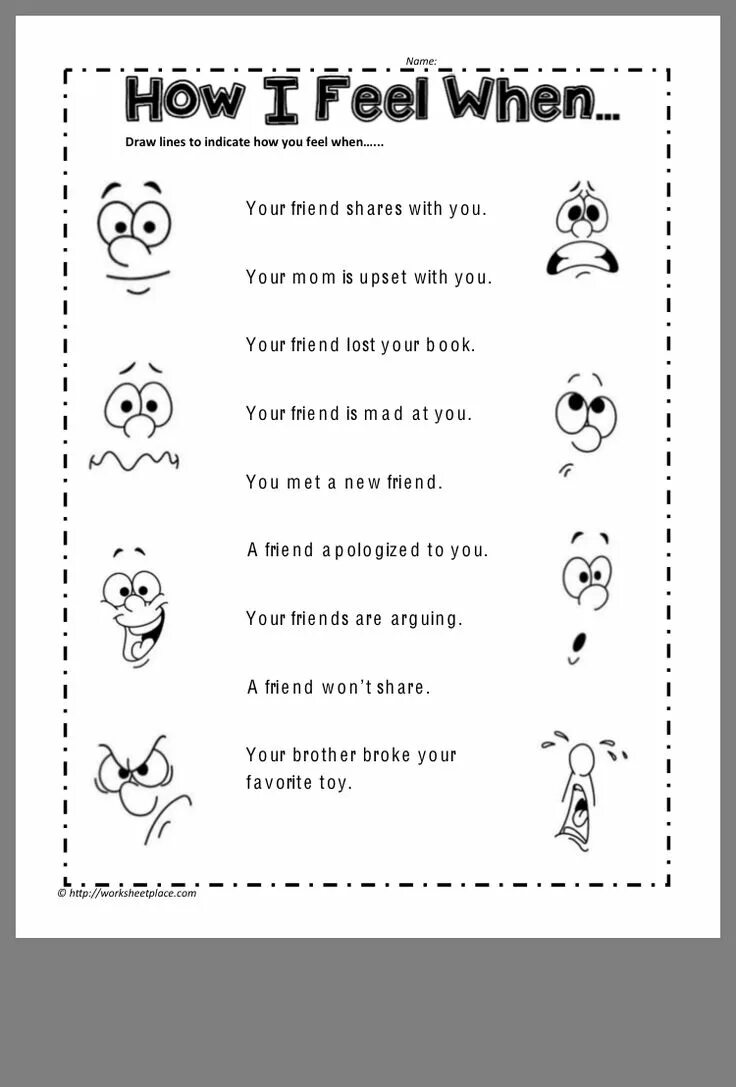 Name:

How I Feel When...

Draw lines to indicate how you feel when......

Your friend shares with you.

Your mom is upset with you.

Your friend lost your book.

Your friend is mad at you.

You met a new friend.

A friend apologized to you.

Your friends are arguing.

A friend won't share.

Your brother broke your favorite toy.

© http://worksheetplace.com